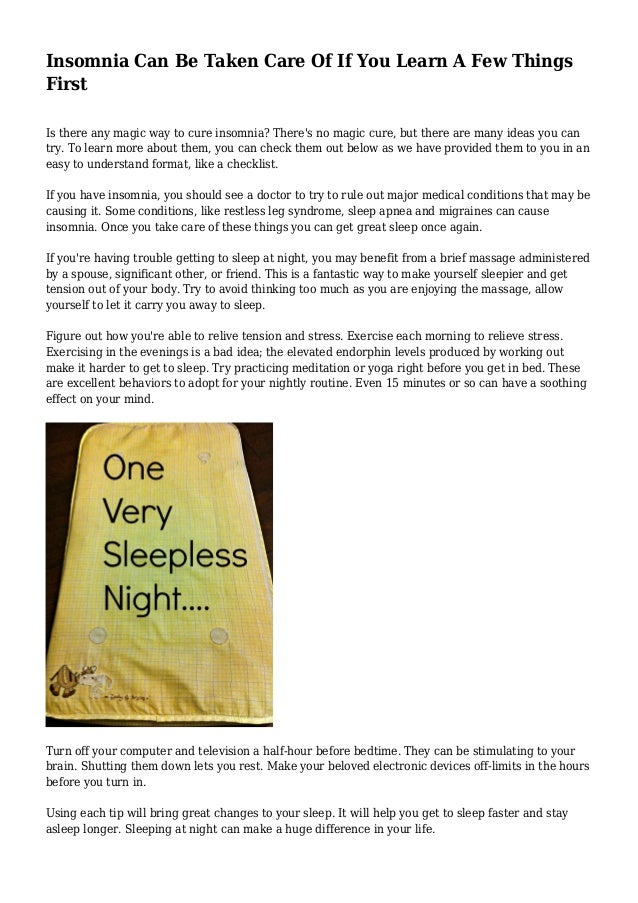 Insomnia Can Be Taken Care Of If You Learn A Few Things First

Is there any magic way to cure insomnia? There's no magic cure, but there are many ideas you can try. To learn more about them, you can check them out below as we have provided them to you in an easy to understand format, like a checklist.

If you have insomnia, you should see a doctor to try to rule out major medical conditions that may be causing it. Some conditions, like restless leg syndrome, sleep apnea and migraines can cause insomnia. Once you take care of these things you can get great sleep once again.

If you're having trouble getting to sleep at night, you may benefit from a brief massage administered by a spouse, significant other, or friend. This is a fantastic way to make yourself sleepier and get tension out of your body. Try to avoid thinking too much as you are enjoying the massage, allow yourself to let it carry you away to sleep.

Figure out how you're able to relive tension and stress. Exercise each morning to relieve stress. Exercising in the evenings is a bad idea; the elevated endorphin levels produced by working out make it harder to get to sleep. Try practicing meditation or yoga right before you get in bed. These are excellent behaviors to adopt for your nightly routine. Even 15 minutes or so can have a soothing effect on your mind.

One Very Sleepless Night....

Turn off your computer and television a half-hour before bedtime. They can be stimulating to your brain. Shutting them down lets you rest. Make your beloved electronic devices off-limits in the hours before you turn in.

Using each tip will bring great changes to your sleep. It will help you get to sleep faster and stay asleep longer. Sleeping at night can make a huge difference in your life.